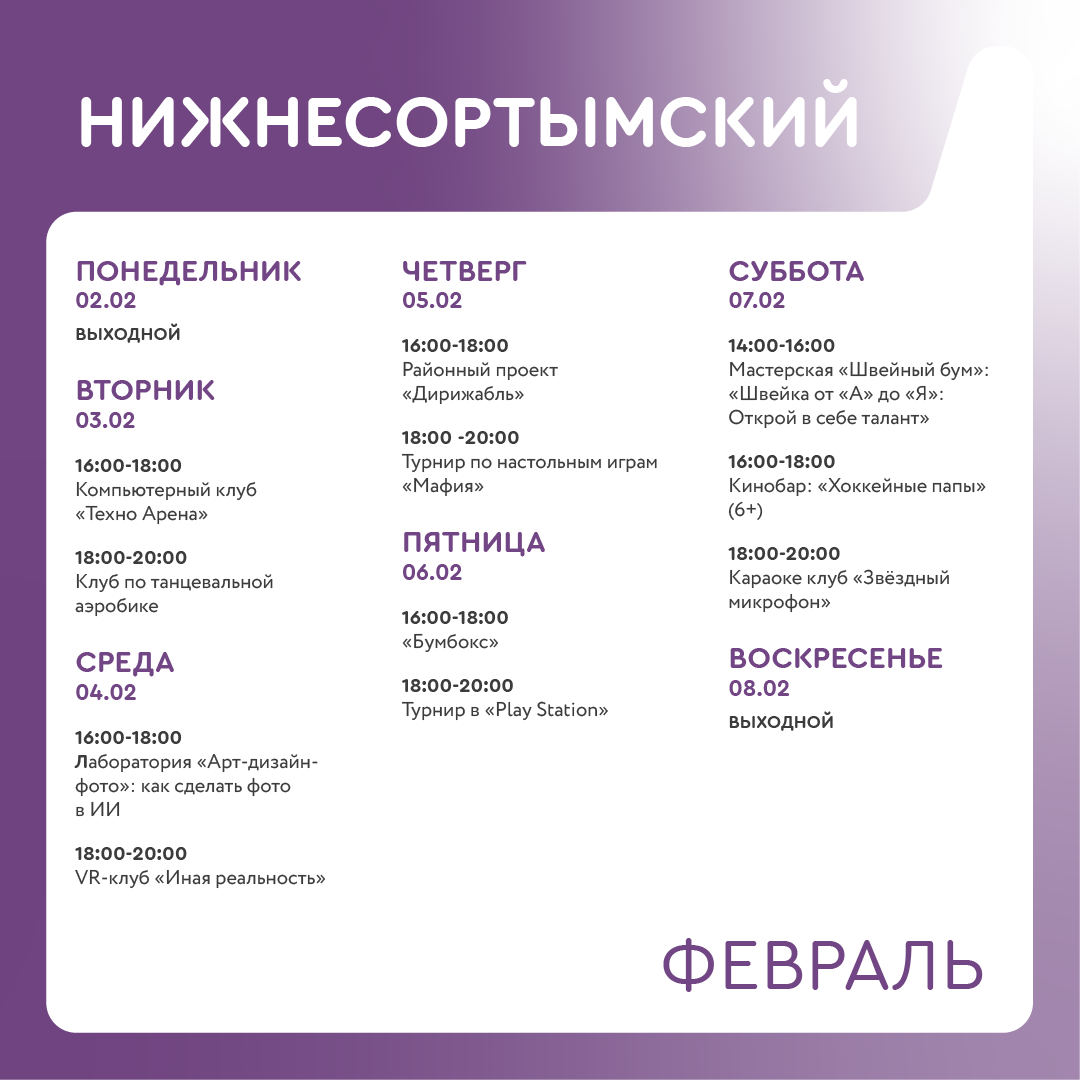 НИЖНЕСОРТЫМСКИЙ

ПОНЕДЕЛЬНИК
02.02
ВЫХОДНОЙ

ВТОРНИК
03.02

16:00-18:00
Компьютерный клуб «Техно Арена»

18:00-20:00
Клуб по танцевальной аэробике

СРЕДА
04.02

16:00-18:00
Лаборатория «Арт-дизайн-фото»: как сделать фото в ИИ

18:00-20:00
VR-клуб «Иная реальность»

ЧЕТВЕРГ
05.02

16:00-18:00
Районный проект «Дирижабль»

18:00 -20:00
Турнир по настольным играм «Мафия»

ПЯТНИЦА
06.02

16:00-18:00
«Бумбокс»

18:00-20:00
Турнир в «Play Station»

СУББОТА
07.02

14:00-16:00
Мастерская «Швейный бум»: «Швейка от «А» до «Я»: Открой в себе талант»

16:00-18:00
Кинобар: «Хоккейные папы» (6+)

18:00-20:00
Караоке клуб «Звёздный микрофон»

ВОСКРЕСЕНЬЕ
08.02
ВЫХОДНОЙ

ФЕВРАЛЬ